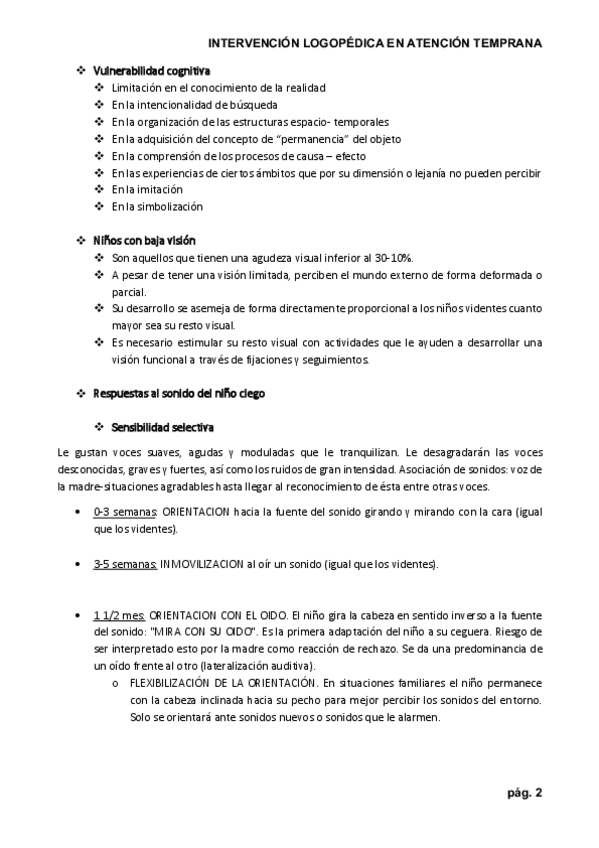 INTERVENCIÓN LOGOPÉDICA EN ATENCIÓN TEMPRANA

❖ Vulnerabilidad cognitiva
❖ Limitación en el conocimiento de la realidad
❖ En la intencionalidad de búsqueda
❖ En la organización de las estructuras espacio- temporales
❖ En la adquisición del concepto de "permanencia" del objeto
❖ En la comprensión de los procesos de causa – efecto
❖ En las experiencias de ciertos ámbitos que por su dimensión o lejanía no pueden percibir
❖ En la imitación
❖ En la simbolización

❖ Niños con baja visión
❖ Son aquellos que tienen una agudeza visual inferior al 30-10%.
❖ A pesar de tener una visión limitada, perciben el mundo externo de forma deformada o parcial.
❖ Su desarrollo se asemeja de forma directamente proporcional a los niños videntes cuanto mayor sea su resto visual.
❖ Es necesario estimular su resto visual con actividades que le ayuden a desarrollar una visión funcional a través de fijaciones y seguimientos.

❖ Respuestas al sonido del niño ciego

❖ Sensibilidad selectiva

Le gustan voces suaves, agudas y moduladas que le tranquilizan. Le desagradarán las voces desconocidas, graves y fuertes, así como los ruidos de gran intensidad. Asociación de sonidos: voz de la madre-situaciones agradables hasta llegar al reconocimiento de ésta entre otras voces.

• 0-3 semanas: ORIENTACION hacia la fuente del sonido girando y mirando con la cara (igual que los videntes).

• 3-5 semanas: INMOVILIZACION al oír un sonido (igual que los videntes).

• 1 1/2 mes: ORIENTACION CON EL OIDO. El niño gira la cabeza en sentido inverso a la fuente del sonido: "MIRA CON SU OIDO". Es la primera adaptación del niño a su ceguera. Riesgo de ser interpretado esto por la madre como reacción de rechazo. Se da una predominancia de un oído frente al otro (lateralización auditiva).
o FLEXIBILIZACIÓN DE LA ORIENTACIÓN. En situaciones familiares el niño permanece con la cabeza inclinada hacia su pecho para mejor percibir los sonidos del entorno. Solo se orientará ante sonidos nuevos o sonidos que le alarmen.

pág. 2